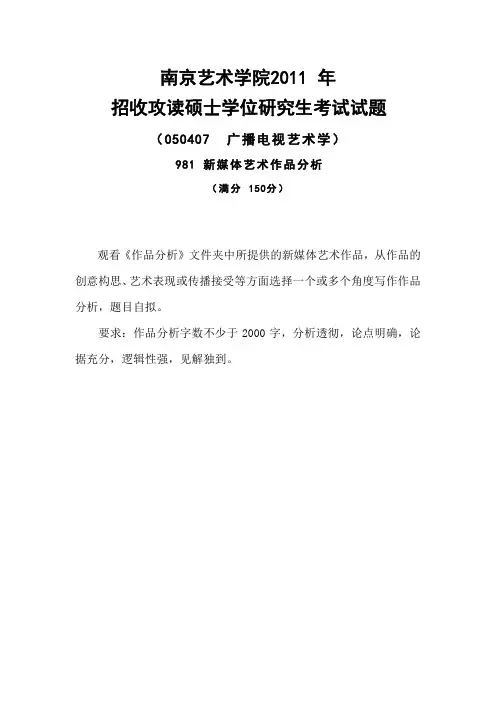 南京艺术学院2011 年
招收攻读硕士学位研究生考试试题
（050407　广播电视艺术学）
981 新媒体艺术作品分析
（满分 150分）

观看《作品分析》文件夹中所提供的新媒体艺术作品，从作品的创意构思、艺术表现或传播接受等方面选择一个或多个角度写作作品分析，题目自拟。

要求：作品分析字数不少于 2000 字，分析透彻，论点明确，论据充分，逻辑性强，见解独到。